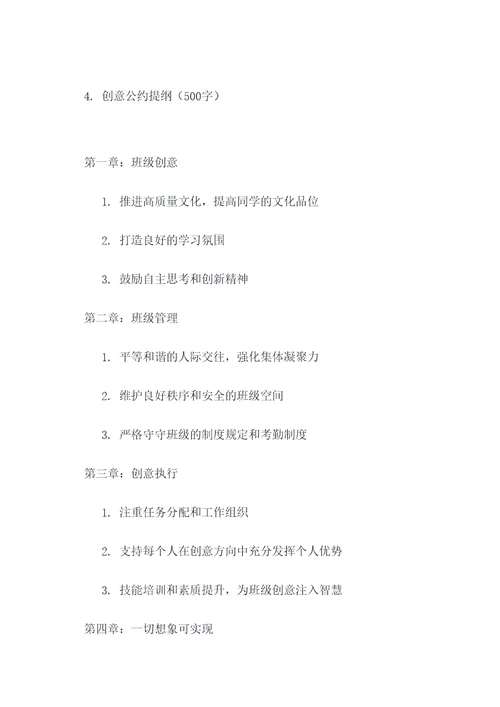 4. 创意公约提纲（500字）

第一章：班级创意

1. 推进高质量文化，提高同学的文化品位

2. 打造良好的学习氛围

3. 鼓励自主思考和创新精神

第二章：班级管理

1. 平等和谐的人际交往，强化集体凝聚力

2. 维护良好秩序和安全的班级空间

3. 严格守守班级的制度规定和考勤制度

第三章：创意执行

1. 注重任务分配和工作组织

2. 支持每个人在创意方向中充分发挥个人优势

3. 技能培训和素质提升，为班级创意注入智慧

第四章：一切想象可实现